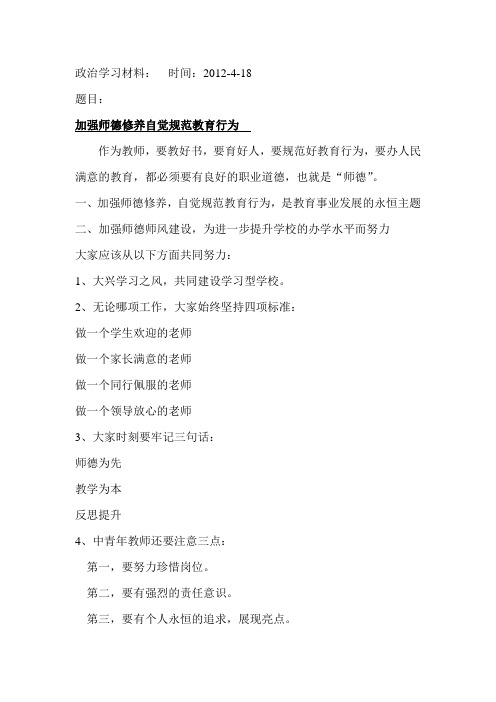 政治学习材料：　时间：2012-4-18

题目：

加强师德修养自觉规范教育行为

作为教师，要教好书，要育好人，要规范好教育行为，要办人民满意的教育，都必须要有良好的职业道德，也就是“师德”。

一、加强师德修养，自觉规范教育行为，是教育事业发展的永恒主题

二、加强师德师风建设，为进一步提升学校的办学水平而努力

大家应该从以下方面共同努力：

1、大兴学习之风，共同建设学习型学校。

2、无论哪项工作，大家始终坚持四项标准：

做一个学生欢迎的老师

做一个家长满意的老师

做一个同行佩服的老师

做一个领导放心的老师

3、大家时刻要牢记三句话：

师德为先

教学为本

反思提升

4、中青年教师还要注意三点：

第一，要努力珍惜岗位。

第二，要有强烈的责任意识。

第三，要有个人永恒的追求，展现亮点。